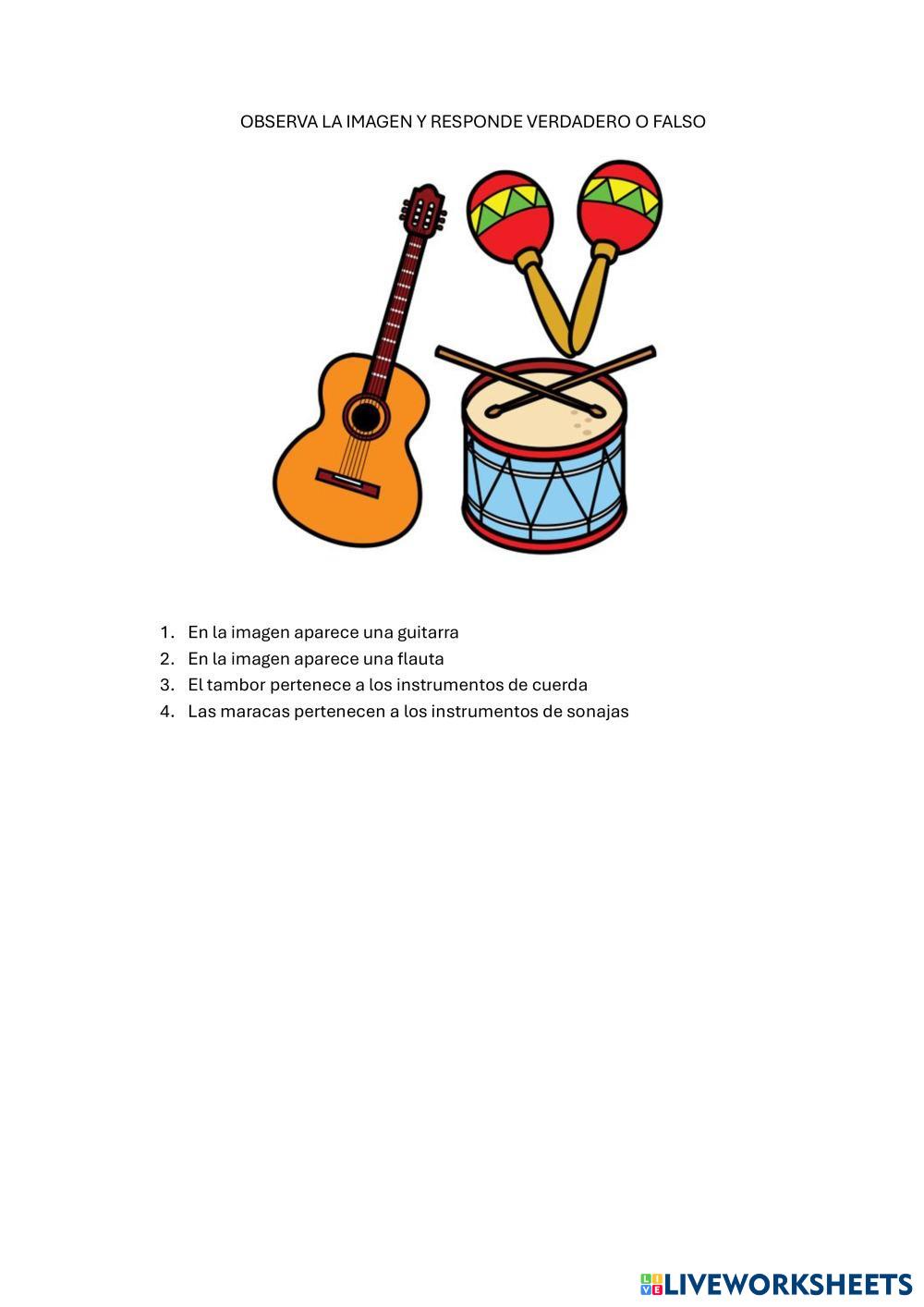 OBSERVA LA IMAGEN Y RESPONDE VERDADERO O FALSO

1. En la imagen aparece una guitarra
2. En la imagen aparece una flauta
3. El tambor pertenece a los instrumentos de cuerda
4. Las maracas pertenecen a los instrumentos de sonajas

LIVEWORKSHEETS